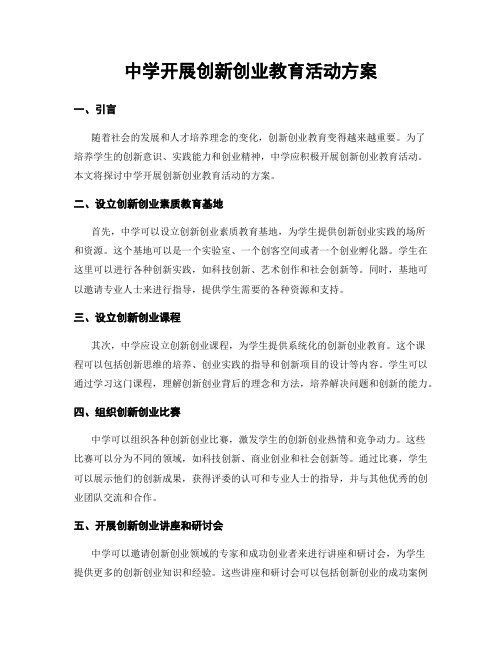 中学开展创新创业教育活动方案

一、引言

随着社会的发展和人才培养理念的变化，创新创业教育变得越来越重要。为了培养学生的创新意识、实践能力和创业精神，中学应积极开展创新创业教育活动。本文将探讨中学开展创新创业教育活动的方案。

二、设立创新创业素质教育基地

首先，中学可以设立创新创业素质教育基地，为学生提供创新创业实践的场所和资源。这个基地可以是一个实验室、一个创客空间或者一个创业孵化器。学生在这里可以进行各种创新实践，如科技创新、艺术创作和社会创新等。同时，基地可以邀请专业人士来进行指导，提供学生需要的各种资源和支持。

三、设立创新创业课程

其次，中学应设立创新创业课程，为学生提供系统化的创新创业教育。这个课程可以包括创新思维的培养、创业实践的指导和创新项目的设计等内容。学生可以通过学习这门课程，理解创新创业背后的理念和方法，培养解决问题和创新的能力。

四、组织创新创业比赛

中学可以组织各种创新创业比赛，激发学生的创新创业热情和竞争动力。这些比赛可以分为不同的领域，如科技创新、商业创业和社会创新等。通过比赛，学生可以展示他们的创新成果，获得评委的认可和专业人士的指导，并与其他优秀的创业团队交流和合作。

五、开展创新创业讲座和研讨会

中学可以邀请创新创业领域的专家和成功创业者来进行讲座和研讨会，为学生提供更多的创新创业知识和经验。这些讲座和研讨会可以包括创新创业的成功案例